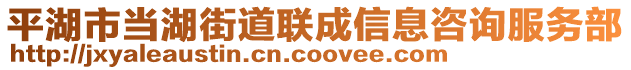 平湖市当湖街道联成信息咨询服务部
http://jxyaleaustin.cn.coovee.com